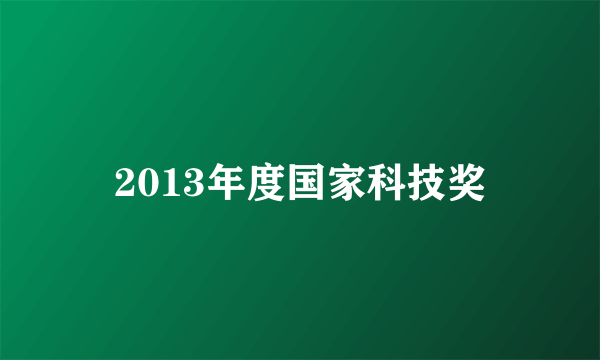 2013年度国家科技奖